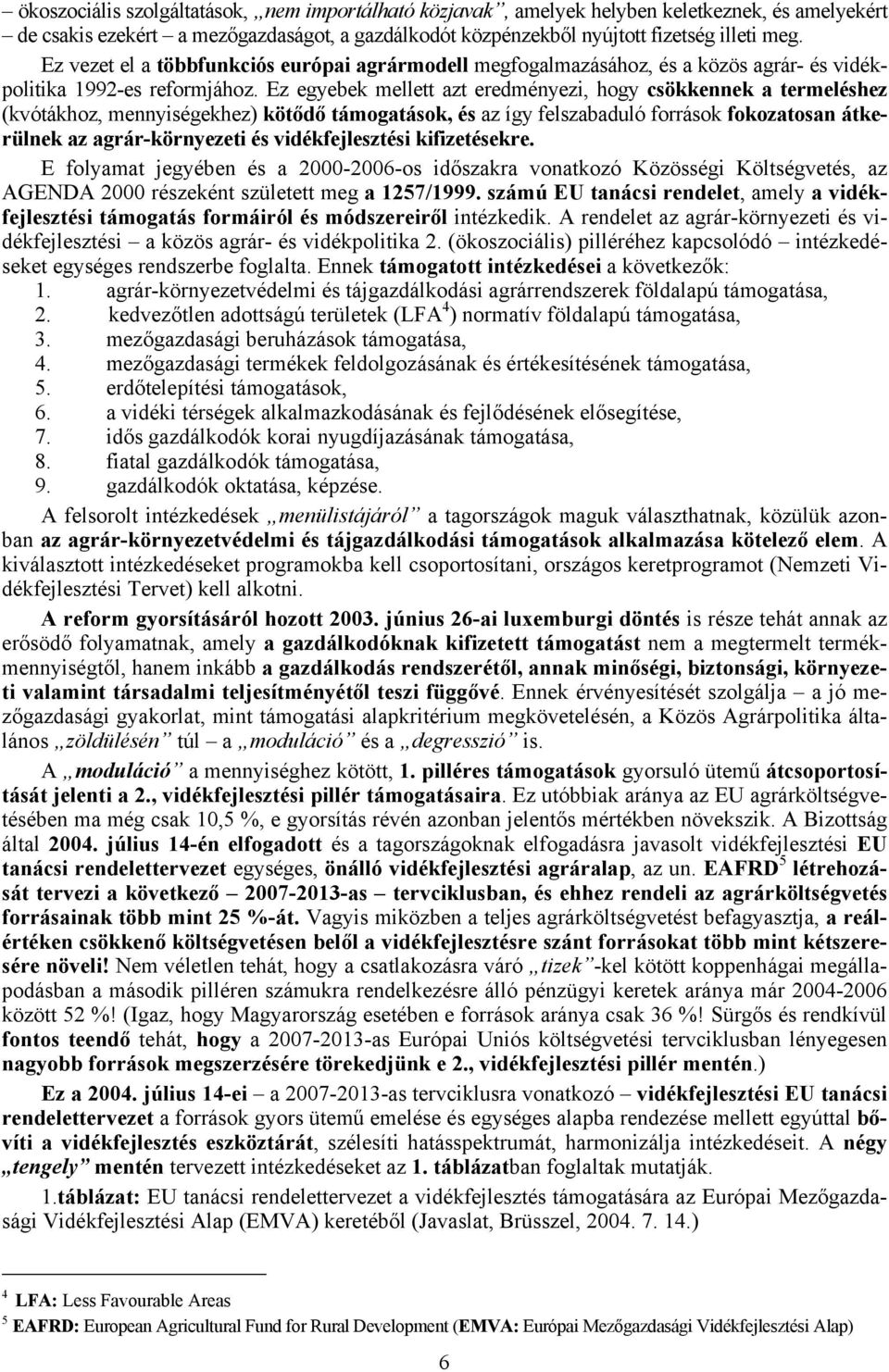 – ökoszociális szolgáltatások, „nem importálható közjavak”, amelyek helyben keletkeznek, és amelyekért – de csakis ezekért – a mezőgazdaságot, a gazdálkodót közpénzekből nyújtott fizetség illeti meg.

Ez vezet el a többfunkciós európai agrármodell megfogalmazásához, és a közös agrár- és vidékpolitika 1992-es reformjához. Ez egyebek mellett azt eredményezi, hogy csökkennek a termeléshez (kvótákhoz, mennyiségekhez) kötődő támogatások, és az így felszabaduló források fokozatosan átkerülnek az agrár-környezeti és vidékfejlesztési kifizetésekre.

E folyamat jegyében és a 2000-2006-os időszakra vonatkozó Közösségi Költségvetés, az AGENDA 2000 részeként született meg a 1257/1999. számú EU tanácsi rendelet, amely a vidékfejlesztési támogatás formáiról és módszereiről intézkedik. A rendelet az agrár-környezeti és vidékfejlesztési – a közös agrár- és vidékpolitika 2. (ökoszociális) pilléréhez kapcsolódó – intézkedéseket egységes rendszerbe foglalta. Ennek támogatott intézkedései a következők:
1. agrár-környezetvédelmi és tájgazdálkodási agrárrendszerek földalapú támogatása,
2. kedvezőtlen adottságú területek (LFA$^4$) normatív földalapú támogatása,
3. mezőgazdasági beruházások támogatása,
4. mezőgazdasági termékek feldolgozásának és értékesítésének támogatása,
5. erdőtelepítési támogatások,
6. a vidéki térségek alkalmazkodásának és fejlődésének elősegítése,
7. idős gazdálkodók korai nyugdíjazásának támogatása,
8. fiatal gazdálkodók támogatása,
9. gazdálkodók oktatása, képzése.

A felsorolt intézkedések „menülistájáról” a tagországok maguk választhatnak, közülük azonban az agrár-környezetvédelmi és tájgazdálkodási támogatások alkalmazása kötelező elem. A kiválasztott intézkedéseket programokba kell csoportosítani, országos keretprogramot (Nemzeti Vidékfejlesztési Tervet) kell alkotni.

A reform gyorsításáról hozott 2003. június 26-ai luxemburgi döntés is része tehát annak az erősödő folyamatnak, amely a gazdálkodóknak kifizetett támogatást nem a megtermelt termékmennyiségtől, hanem inkább a gazdálkodás rendszerétől, annak minőségi, biztonsági, környezeti valamint társadalmi teljesítményétől teszi függővé. Ennek érvényesítését szolgálja – a jó mezőgazdasági gyakorlat, mint támogatási alapkritérium megkövetelésén, a Közös Agrárpolitika általános „zöldülésén” túl – a „moduláció” és a „degresszió” is.

A „moduláció” a mennyiséghez kötött, 1. pilléres támogatások gyorsuló ütemű átcsoportosítását jelenti a 2., vidékfejlesztési pillér támogatásaira. Ez utóbbiak aránya az EU agrárköltségvetésében ma még csak 10,5 %, e gyorsítás révén azonban jelentős mértékben növekszik. A Bizottság által 2004. július 14-én elfogadott és a tagországoknak elfogadásra javasolt vidékfejlesztési EU tanácsi rendelettervezet egységes, önálló vidékfejlesztési agráralap, az un. EAFRD$^5$ létrehozását tervezi a következő – 2007-2013-as – tervciklusban, és ehhez rendeli az agrárköltségvetés forrásainak több mint 25 %-át. Vagyis miközben a teljes agrárköltségvetést befagyasztja, a reálértéken csökkenő költségvetésen belől a vidékfejlesztésre szánt forrásokat több mint kétszeresére növeli! Nem véletlen tehát, hogy a csatlakozásra váró „tizek”-kel kötött koppenhágai megállapodásban a második pilléren számukra rendelkezésre álló pénzügyi keretek aránya már 2004-2006 között 52 %! (Igaz, hogy Magyarország esetében e források aránya csak 36 %! Sürgős és rendkívül fontos teendő tehát, hogy a 2007-2013-as Európai Uniós költségvetési tervciklusban lényegesen nagyobb források megszerzésére törekedjünk e 2., vidékfejlesztési pillér mentén.)

Ez a 2004. július 14-ei – a 2007-2013-as tervciklusra vonatkozó – vidékfejlesztési EU tanácsi rendelettervezet a források gyors ütemű emelése és egységes alapba rendezése mellett egyúttal bővíti a vidékfejlesztés eszköztárát, szélesíti hatásspektrumát, harmonizálja intézkedéseit. A négy „tengely” mentén tervezett intézkedéseket az 1. táblázatban foglaltak mutatják.

1.táblázat: EU tanácsi rendelettervezet a vidékfejlesztés támogatására az Európai Mezőgazdasági Vidékfejlesztési Alap (EMVA) keretéből (Javaslat, Brüsszel, 2004. 7. 14.)

$^4$ LFA: Less Favourable Areas
$^5$ EAFRD: European Agricultural Fund for Rural Development (EMVA: Európai Mezőgazdasági Vidékfejlesztési Alap)

6